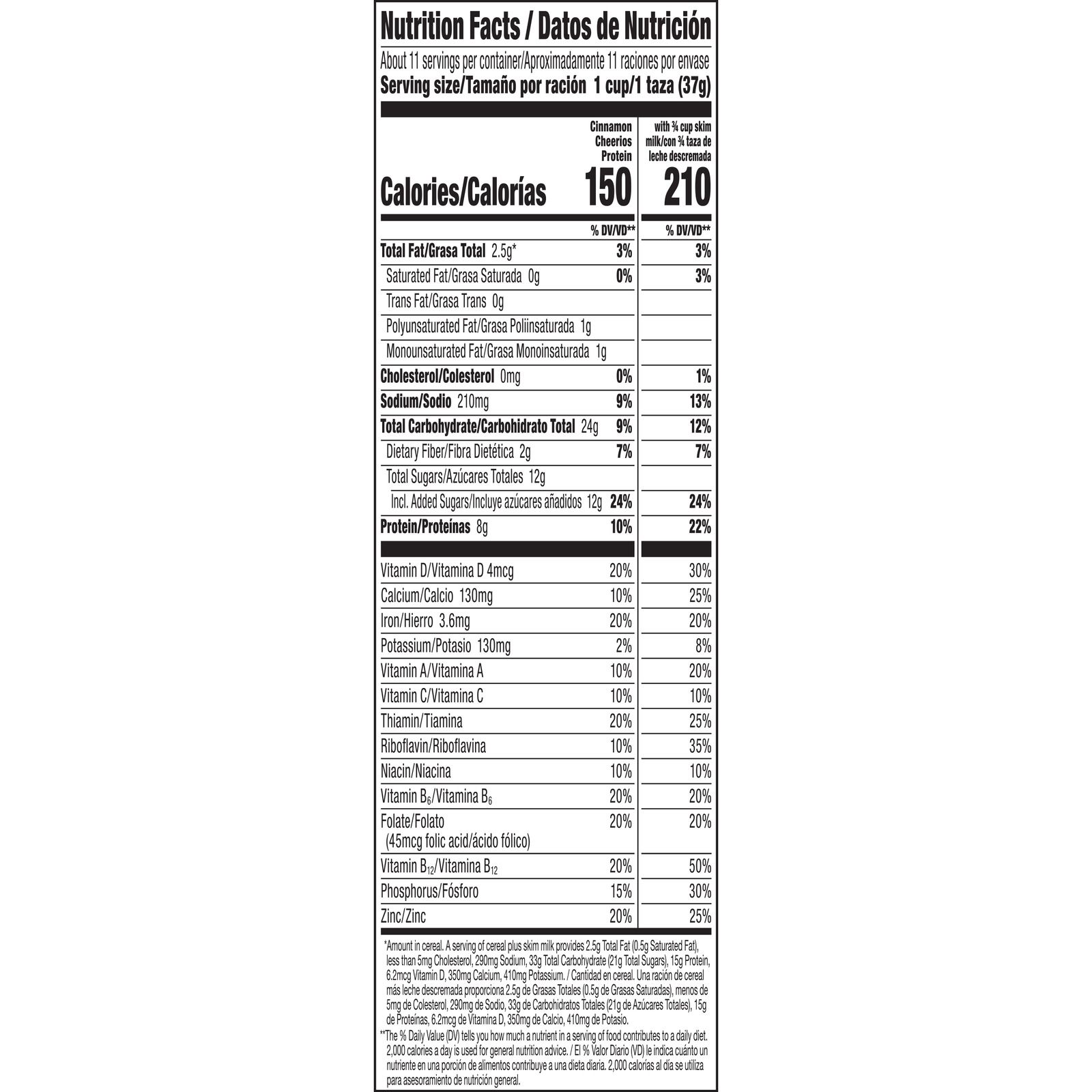 Nutrition Facts / Datos de Nutrición

About 11 servings per container/Aproximadamente 11 raciones por envase
Serving size/Tamaño por ración 1 cup/1 taza (37g)

| | Cinnamon Cheerios Protein | with ¾ cup skim milk/con ¾ taza de leche descremada |
|---|---|---|
| Calories/Calorías | 150 | 210 |
| | % DV/VD** | % DV/VD** |
| Total Fat/Grasa Total 2.5g* | 3% | 3% |
| Saturated Fat/Grasa Saturada 0g | 0% | 3% |
| Trans Fat/Grasa Trans 0g | | |
| Polyunsaturated Fat/Grasa Poliinsaturada 1g | | |
| Monounsaturated Fat/Grasa Monoinsaturada 1g | | |
| Cholesterol/Colesterol 0mg | 0% | 1% |
| Sodium/Sodio 210mg | 9% | 13% |
| Total Carbohydrate/Carbohidrato Total 24g | 9% | 12% |
| Dietary Fiber/Fibra Dietética 2g | 7% | 7% |
| Total Sugars/Azúcares Totales 12g | | |
| Incl. Added Sugars/Incluye azúcares añadidos 12g | 24% | 24% |
| Protein/Proteínas 8g | 10% | 22% |
| Vitamin D/Vitamina D 4mcg | 20% | 30% |
| Calcium/Calcio 130mg | 10% | 25% |
| Iron/Hierro 3.6mg | 20% | 20% |
| Potassium/Potasio 130mg | 2% | 8% |
| Vitamin A/Vitamina A | 10% | 20% |
| Vitamin C/Vitamina C | 10% | 10% |
| Thiamin/Tiamina | 20% | 25% |
| Riboflavin/Riboflavina | 10% | 35% |
| Niacin/Niacina | 10% | 10% |
| Vitamin $B_6$/Vitamina $B_6$ | 20% | 20% |
| Folate/Folato (45mcg folic acid/ácido fólico) | 20% | 20% |
| Vitamin $B_{12}$/Vitamina $B_{12}$ | 20% | 50% |
| Phosphorus/Fósforo | 15% | 30% |
| Zinc/Zinc | 20% | 25% |

*Amount in cereal. A serving of cereal plus skim milk provides 2.5g Total Fat (0.5g Saturated Fat), less than 5mg Cholesterol, 290mg Sodium, 33g Total Carbohydrate (21g Total Sugars), 15g Protein, 6.2mcg Vitamin D, 350mg Calcium, 410mg Potassium. / Cantidad en cereal. Una ración de cereal más leche descremada proporciona 2.5g de Grasas Totales (0.5g de Grasas Saturadas), menos de 5mg de Colesterol, 290mg de Sodio, 33g de Carbohidratos Totales (21g de Azúcares Totales), 15g de Proteínas, 6.2mcg de Vitamina D, 350mg de Calcio, 410mg de Potasio.

**The % Daily Value (DV) tells you how much a nutrient in a serving of food contributes to a daily diet. 2,000 calories a day is used for general nutrition advice. / El % Valor Diario (VD) le indica cuánto un nutriente en una porción de alimentos contribuye a una dieta diaria. 2,000 calorías al día se utiliza para asesoramiento de nutrición general.